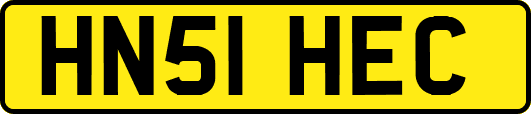 HN51 HEC